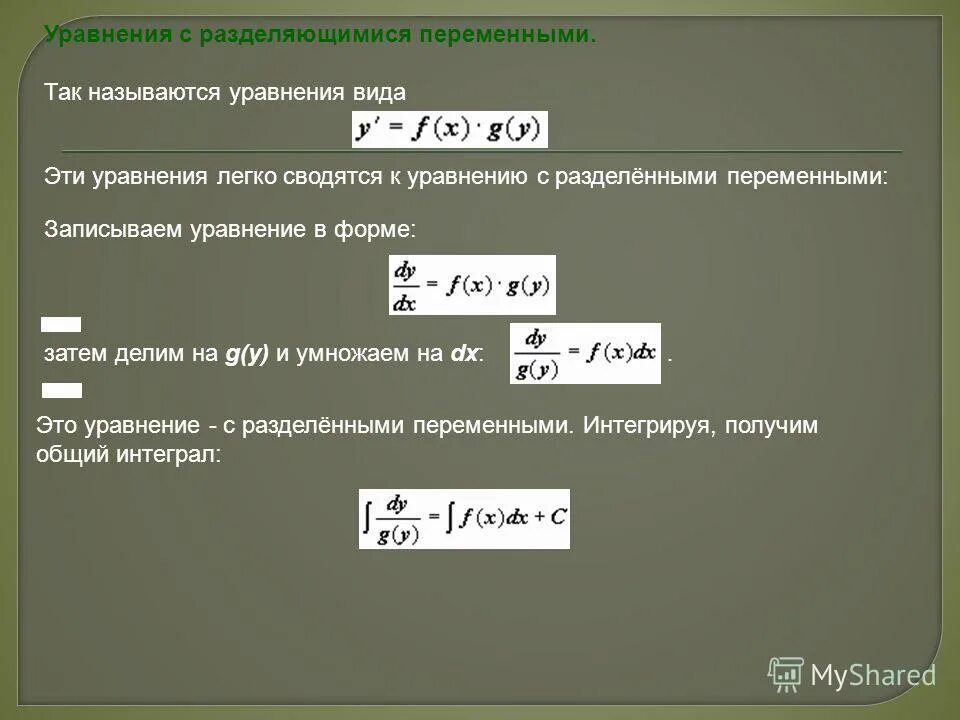 Уравнения с разделяющимися переменными.

Так называются уравнения вида

$y' = f(x) \cdot g(y)$

Эти уравнения легко сводятся к уравнению с разделёнными переменными:

Записываем уравнение в форме:

$\frac{dy}{dx} = f(x) \cdot g(y)$

затем делим на g(y) и умножаем на dx: $\frac{dy}{g(y)} = f(x)dx$ .

Это уравнение - с разделёнными переменными. Интегрируя, получим общий интеграл:

$\int \frac{dy}{g(y)} = \int f(x)dx + C$

MyShared